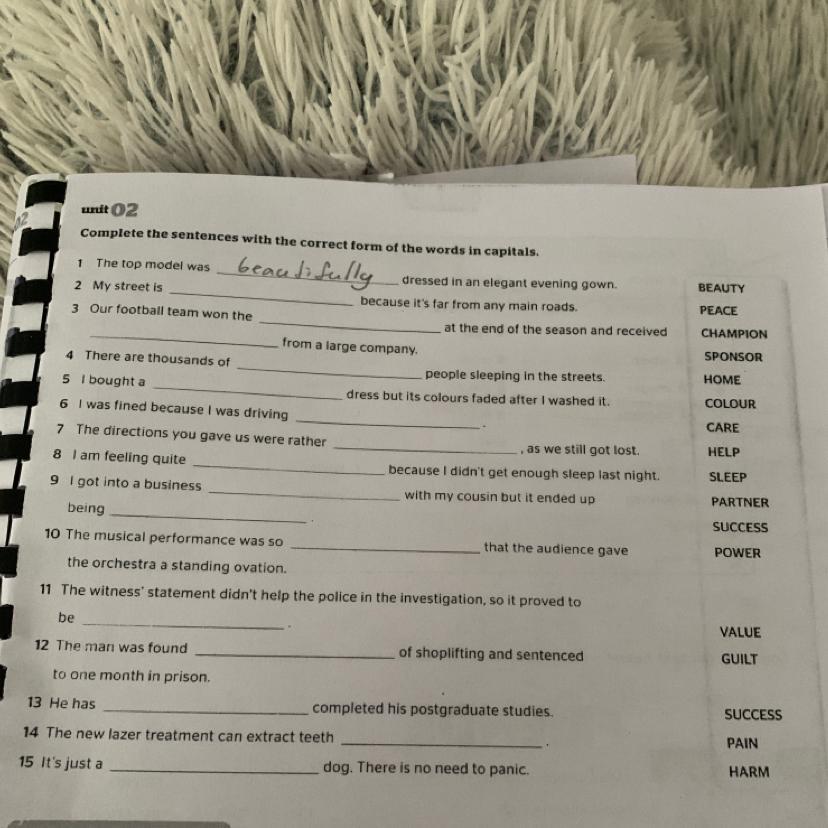 unit 02

Complete the sentences with the correct form of the words in capitals.

1 The top model was beautifully dressed in an elegant evening gown.
2 My street is ____ because it's far from any main roads.
3 Our football team won the ____ at the end of the season and received ____ from a large company.
4 There are thousands of ____ people sleeping in the streets.
5 I bought a ____ dress but its colours faded after I washed it.
6 I was fined because I was driving ____.
7 The directions you gave us were rather ____, as we still got lost.
8 I am feeling quite ____ because I didn't get enough sleep last night.
9 I got into a business ____ with my cousin but it ended up being ____.
10 The musical performance was so ____ that the audience gave the orchestra a standing ovation.
11 The witness' statement didn't help the police in the investigation, so it proved to be ____.
12 The man was found ____ of shoplifting and sentenced to one month in prison.
13 He has ____ completed his postgraduate studies.
14 The new lazer treatment can extract teeth ____.
15 It's just a ____ dog. There is no need to panic.

BEAUTY
PEACE
CHAMPION
SPONSOR
HOME
COLOUR
CARE
HELP
SLEEP
PARTNER
SUCCESS
POWER
VALUE
GUILT
SUCCESS
PAIN
HARM